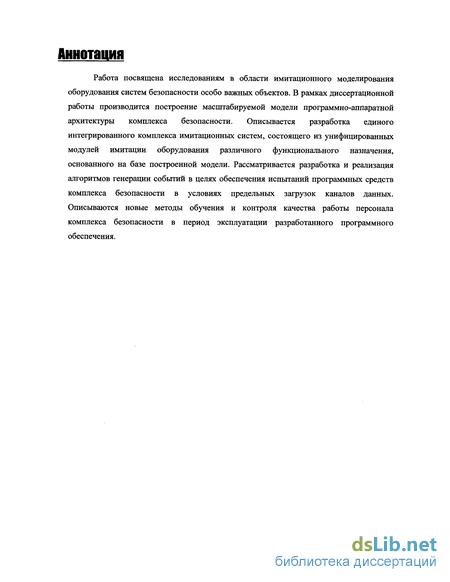 Аннотация

Работа посвящена исследованиям в области имитационного моделирования оборудования систем безопасности особо важных объектов. В рамках диссертационной работы производится построение масштабируемой модели программно-аппаратной архитектуры комплекса безопасности. Описывается разработка единого интегрированного комплекса имитационных систем, состоящего из унифицированных модулей имитации оборудования различного функционального назначения, основанного на базе построенной модели. Рассматривается разработка и реализация алгоритмов генерации событий в целях обеспечения испытаний программных средств комплекса безопасности в условиях предельных загрузок каналов данных. Описываются новые методы обучения и контроля качества работы персонала комплекса безопасности в период эксплуатации разработанного программного обеспечения.

dsLib.net
библиотека диссертаций